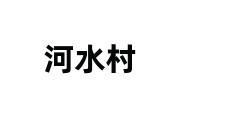 河水村